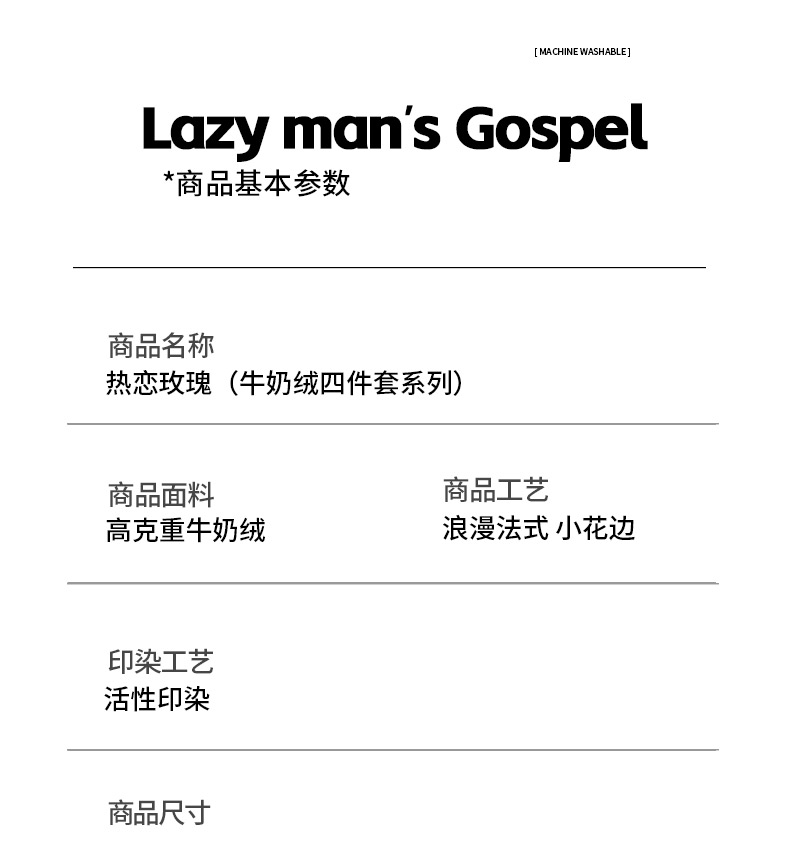 [ MACHINE WASHABLE ]

Lazy man's Gospel

*商品基本参数

商品名称
热恋玫瑰（牛奶绒四件套系列）

商品面料
高克重牛奶绒

商品工艺
浪漫法式 小花边

印染工艺
活性印染

商品尺寸